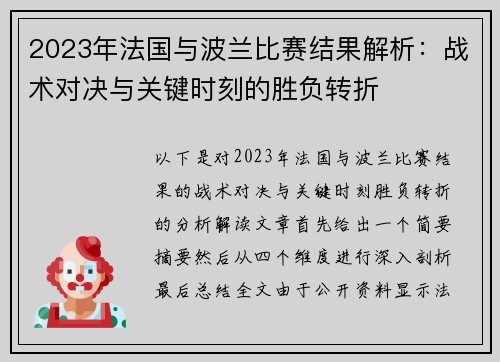 2023年法国与波兰比赛结果解析：战术对决与关键时刻的胜负转折

以下是对2023年法国与波兰比赛结果的战术对决与关键时刻胜负转折的分析解读文章首先给出一个简要摘要然后从四个维度进行深入剖析最后总结全文由于公开资料显示法